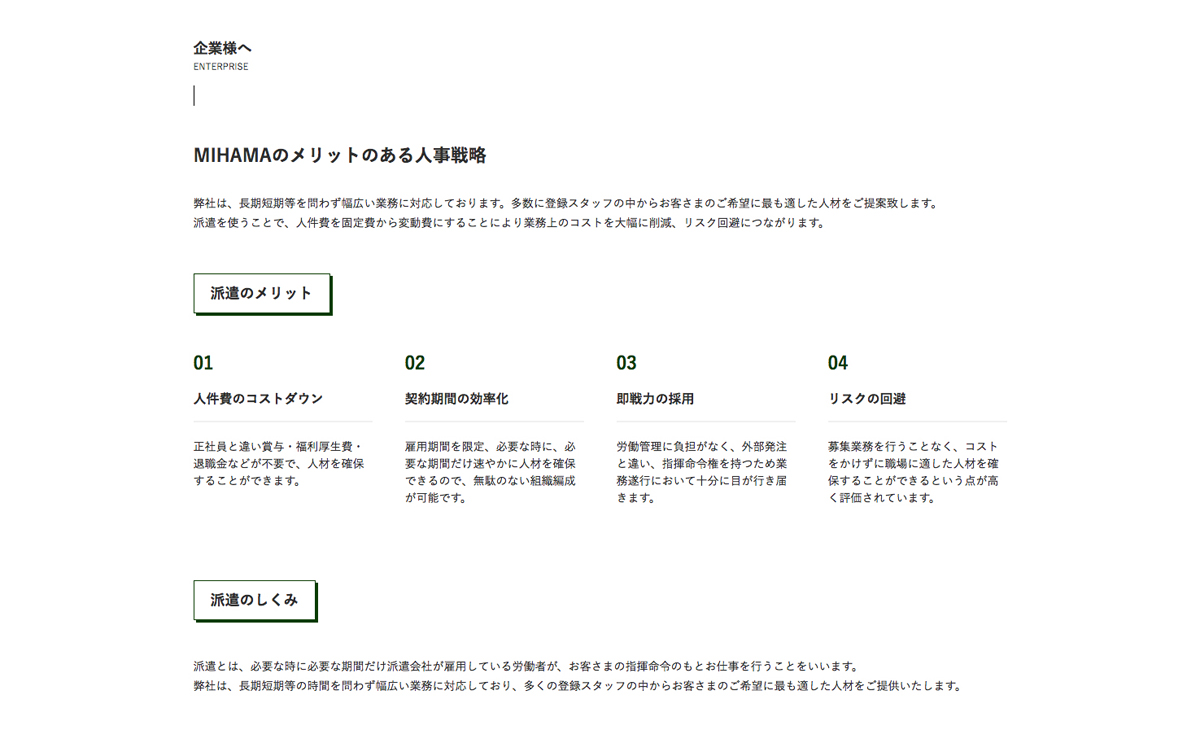 企業様へ
ENTERPRISE

MIHAMAのメリットのある人事戦略

弊社は、長期短期等を問わず幅広い業務に対応しております。多数に登録スタッフの中からお客さまのご希望に最も適した人材をご提案致します。
派遣を使うことで、人件費を固定費から変動費にすることにより業務上のコストを大幅に削減、リスク回避につながります。

派遣のメリット

01
人件費のコストダウン
正社員と違い賞与・福利厚生費・退職金などが不要で、人材を確保することができます。

02
契約期間の効率化
雇用期間を限定、必要な時に、必要な期間だけ速やかに人材を確保できるので、無駄のない組織編成が可能です。

03
即戦力の採用
労働管理に負担がなく、外部発注と違い、指揮命令権を持つため業務遂行において十分に目が行き届きます。

04
リスクの回避
募集業務を行うことなく、コストをかけずに職場に適した人材を確保することができるという点が高く評価されています。

派遣のしくみ

派遣とは、必要な時に必要な期間だけ派遣会社が雇用している労働者が、お客さまの指揮命令のもとお仕事を行うことをいいます。
弊社は、長期短期等の時間を問わず幅広い業務に対応しており、多くの登録スタッフの中からお客さまのご希望に最も適した人材をご提供いたします。